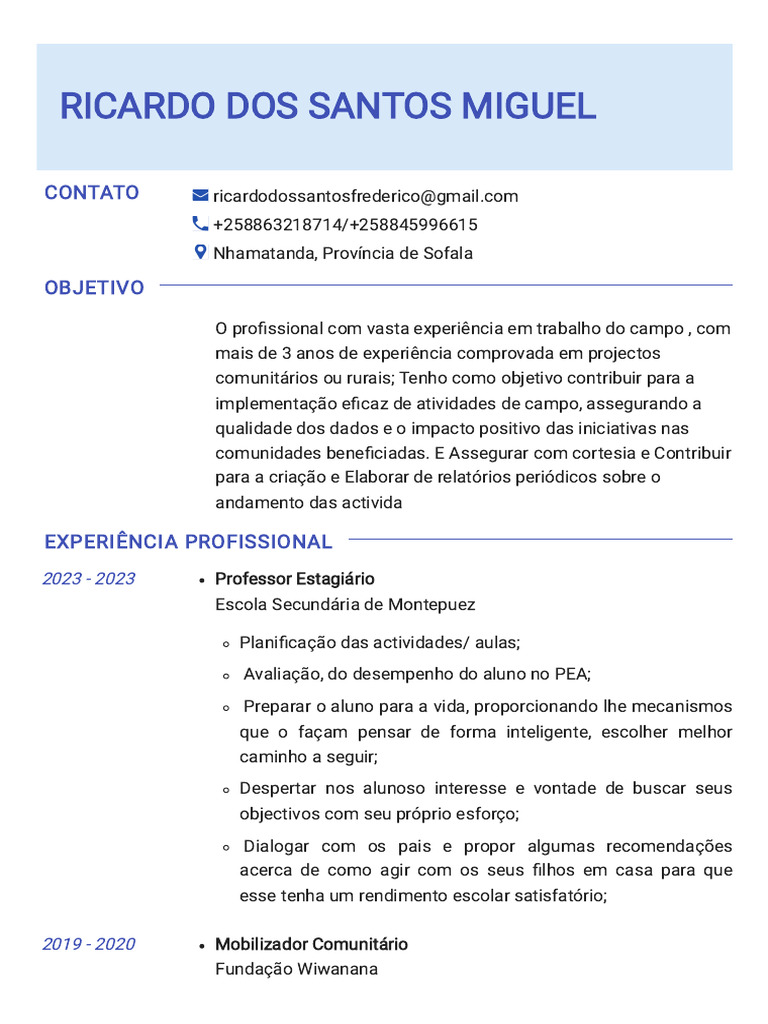 RICARDO DOS SANTOS MIGUEL

CONTATO

ricardodossantosfrederico@gmail.com
+258863218714/+258845996615
Nhamatanda, Província de Sofala

OBJETIVO

O profissional com vasta experiência em trabalho do campo , com mais de 3 anos de experiência comprovada em projectos comunitários ou rurais; Tenho como objetivo contribuir para a implementação eficaz de atividades de campo, assegurando a qualidade dos dados e o impacto positivo das iniciativas nas comunidades beneficiadas. E Assegurar com cortesia e Contribuir para a criação e Elaborar de relatórios periódicos sobre o andamento das activida

EXPERIÊNCIA PROFISSIONAL

2023 - 2023

• Professor Estagiário
Escola Secundária de Montepuez

◦ Planificação das actividades/ aulas;
◦ Avaliação, do desempenho do aluno no PEA;
◦ Preparar o aluno para a vida, proporcionando lhe mecanismos que o façam pensar de forma inteligente, escolher melhor caminho a seguir;
◦ Despertar nos alunoso interesse e vontade de buscar seus objectivos com seu próprio esforço;
◦ Dialogar com os pais e propor algumas recomendações acerca de como agir com os seus filhos em casa para que esse tenha um rendimento escolar satisfatório;

2019 - 2020

• Mobilizador Comunitário
Fundação Wiwanana